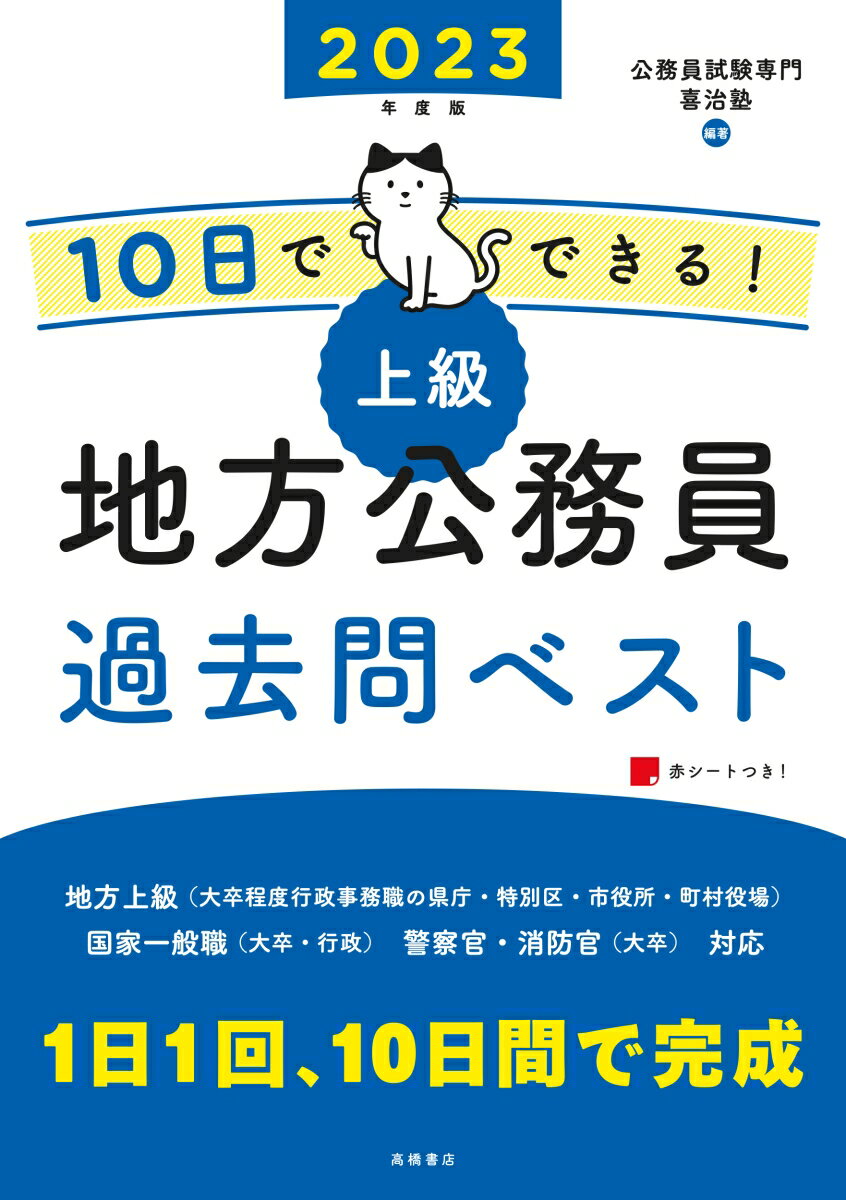 2023
年度版

公務員試験専門
喜治塾
編著

10日でできる!

上級
地方公務員
過去問ベスト

赤シートつき!

地方上級(大卒程度行政事務職の県庁・特別区・市役所・町村役場)
国家一般職(大卒・行政) 警察官・消防官(大卒) 対応

1日1回、10日間で完成

高橋書店